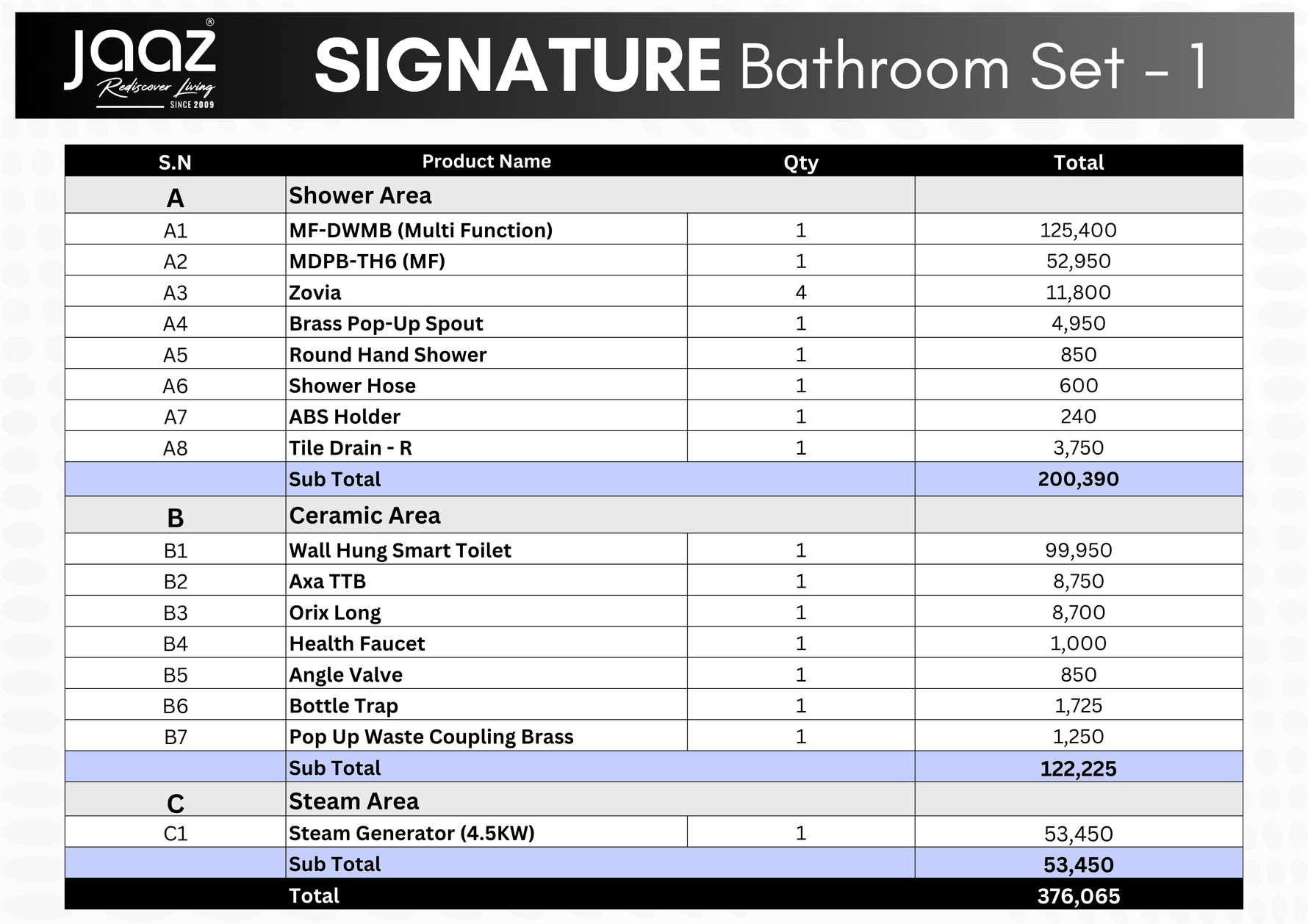 jaaz®
Rediscover Living
SINCE 2009

SIGNATURE Bathroom Set - 1

| S.N | Product Name | Qty | Total |
|---|---|---|---|
| A | Shower Area | | |
| A1 | MF-DWMB (Multi Function) | 1 | 125,400 |
| A2 | MDPB-TH6 (MF) | 1 | 52,950 |
| A3 | Zovia | 4 | 11,800 |
| A4 | Brass Pop-Up Spout | 1 | 4,950 |
| A5 | Round Hand Shower | 1 | 850 |
| A6 | Shower Hose | 1 | 600 |
| A7 | ABS Holder | 1 | 240 |
| A8 | Tile Drain - R | 1 | 3,750 |
| | Sub Total | | 200,390 |
| B | Ceramic Area | | |
| B1 | Wall Hung Smart Toilet | 1 | 99,950 |
| B2 | Axa TTB | 1 | 8,750 |
| B3 | Orix Long | 1 | 8,700 |
| B4 | Health Faucet | 1 | 1,000 |
| B5 | Angle Valve | 1 | 850 |
| B6 | Bottle Trap | 1 | 1,725 |
| B7 | Pop Up Waste Coupling Brass | 1 | 1,250 |
| | Sub Total | | 122,225 |
| C | Steam Area | | |
| C1 | Steam Generator (4.5KW) | 1 | 53,450 |
| | Sub Total | | 53,450 |
| | Total | | 376,065 |